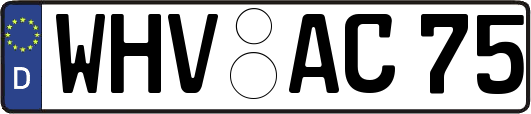 D WHV AC 75